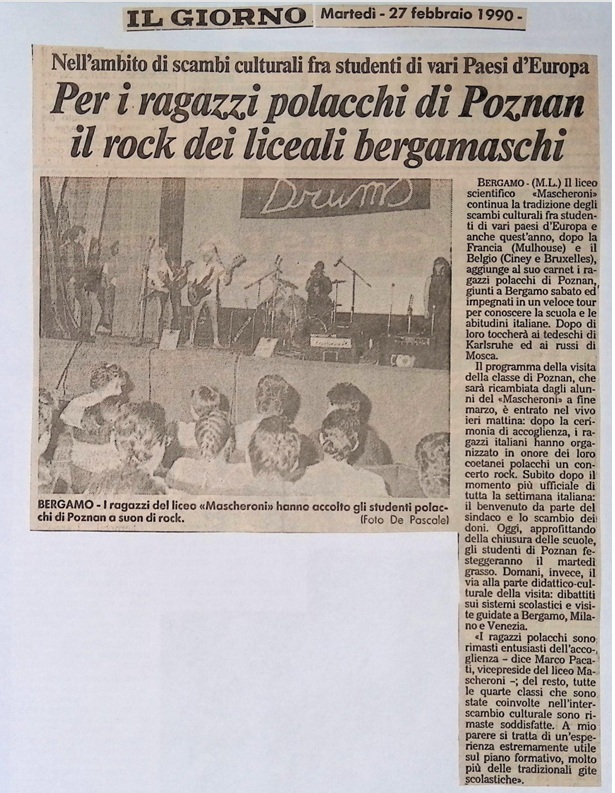 IL GIORNO Martedì - 27 febbraio 1990 -

Nell'ambito di scambi culturali fra studenti di vari Paesi d'Europa

Per i ragazzi polacchi di Poznan il rock dei liceali bergamaschi

Drums

BERGAMO - I ragazzi del liceo «Mascheroni» hanno accolto gli studenti polacchi di Poznan a suon di rock. (Foto De Pascale)

BERGAMO - (M.L.) Il liceo scientifico «Mascheroni» continua la tradizione degli scambi culturali fra studenti di vari paesi d'Europa e anche quest'anno, dopo la Francia (Mulhouse) e il Belgio (Ciney e Bruxelles), aggiunge al suo carnet i ragazzi polacchi di Poznan, giunti a Bergamo sabato ed impegnati in un veloce tour per conoscere la scuola e le abitudini italiane. Dopo di loro toccherà ai tedeschi di Karlsruhe ed ai russi di Mosca.

Il programma della visita della classe di Poznan, che sarà ricambiata dagli alunni del «Mascheroni» a fine marzo, è entrato nel vivo ieri mattina: dopo la cerimonia di accoglienza, i ragazzi italiani hanno organizzato in onore dei loro coetanei polacchi un concerto rock. Subito dopo il momento più ufficiale di tutta la settimana italiana: il benvenuto da parte del sindaco e lo scambio dei doni. Oggi, approfittando della chiusura delle scuole, gli studenti di Poznan festeggeranno il martedì grasso. Domani, invece, il via alla parte didattico-culturale della visita: dibattiti sui sistemi scolastici e visite guidate a Bergamo, Milano e Venezia.

«I ragazzi polacchi sono rimasti entusiasti dell'accoglienza – dice Marco Pacati, vicepreside del liceo Mascheroni –; del resto, tutte le quarte classi che sono state coinvolte nell'interscambio culturale sono rimaste soddisfatte. A mio parere si tratta di un'esperienza estremamente utile sul piano formativo, molto più delle tradizionali gite scolastiche».